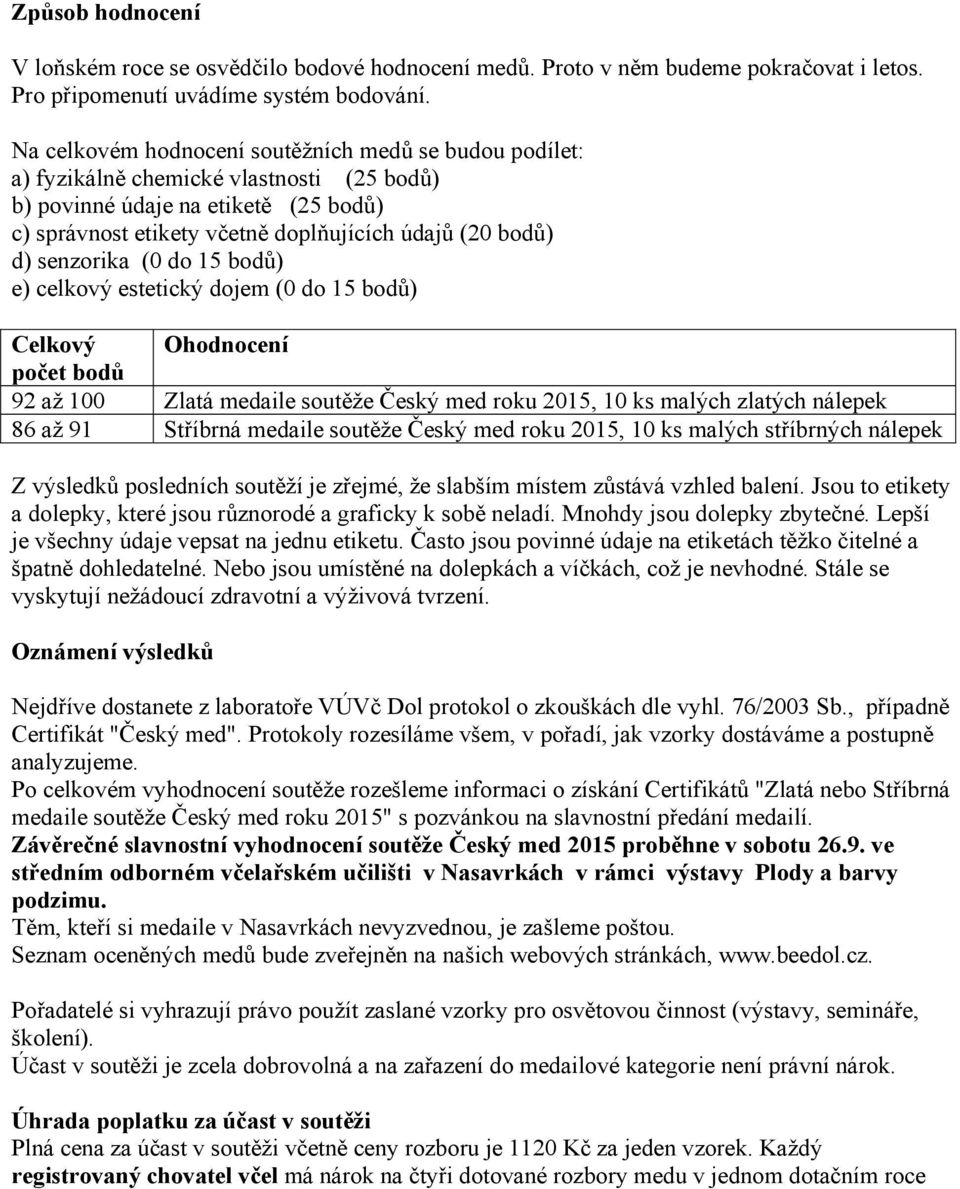 Způsob hodnocení

V loňském roce se osvědčilo bodové hodnocení medů. Proto v něm budeme pokračovat i letos. Pro připomenutí uvádíme systém bodování.

Na celkovém hodnocení soutěžních medů se budou podílet:
a) fyzikálně chemické vlastnosti (25 bodů)
b) povinné údaje na etiketě (25 bodů)
c) správnost etikety včetně doplňujících údajů (20 bodů)
d) senzorika (0 do 15 bodů)
e) celkový estetický dojem (0 do 15 bodů)

| Celkový počet bodů | Ohodnocení |
|---|---|
| 92 až 100 | Zlatá medaile soutěže Český med roku 2015, 10 ks malých zlatých nálepek |
| 86 až 91 | Stříbrná medaile soutěže Český med roku 2015, 10 ks malých stříbrných nálepek |

Z výsledků posledních soutěží je zřejmé, že slabším místem zůstává vzhled balení. Jsou to etikety a dolepky, které jsou různorodé a graficky k sobě neladí. Mnohdy jsou dolepky zbytečné. Lepší je všechny údaje vepsat na jednu etiketu. Často jsou povinné údaje na etiketách těžko čitelné a špatně dohledatelné. Nebo jsou umístěné na dolepkách a víčkách, což je nevhodné. Stále se vyskytují nežádoucí zdravotní a výživová tvrzení.

Oznámení výsledků

Nejdříve dostanete z laboratoře VÚVč Dol protokol o zkouškách dle vyhl. 76/2003 Sb., případně Certifikát "Český med". Protokoly rozesíláme všem, v pořadí, jak vzorky dostáváme a postupně analyzujeme.
Po celkovém vyhodnocení soutěže rozešleme informaci o získání Certifikátů "Zlatá nebo Stříbrná medaile soutěže Český med roku 2015" s pozvánkou na slavnostní předání medailí.
Závěrečné slavnostní vyhodnocení soutěže Český med 2015 proběhne v sobotu 26.9. ve středním odborném včelařském učilišti v Nasavrkách v rámci výstavy Plody a barvy podzimu.
Těm, kteří si medaile v Nasavrkách nevyzvednou, je zašleme poštou.
Seznam oceněných medů bude zveřejněn na našich webových stránkách, www.beedol.cz.

Pořadatelé si vyhrazují právo použít zaslané vzorky pro osvětovou činnost (výstavy, semináře, školení).
Účast v soutěži je zcela dobrovolná a na zařazení do medailové kategorie není právní nárok.

Úhrada poplatku za účast v soutěži
Plná cena za účast v soutěži včetně ceny rozboru je 1120 Kč za jeden vzorek. Každý registrovaný chovatel včel má nárok na čtyři dotované rozbory medu v jednom dotačním roce